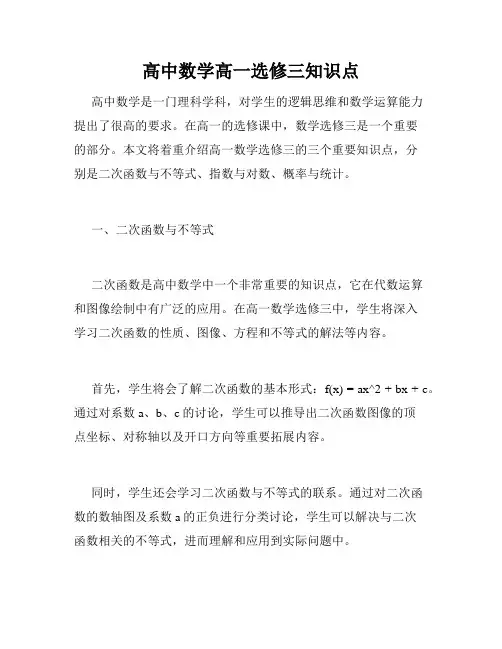 高中数学高一选修三知识点

高中数学是一门理科学科，对学生的逻辑思维和数学运算能力提出了很高的要求。在高一的选修课中，数学选修三是一个重要的部分。本文将着重介绍高一数学选修三的三个重要知识点，分别是二次函数与不等式、指数与对数、概率与统计。

一、二次函数与不等式

二次函数是高中数学中一个非常重要的知识点，它在代数运算和图像绘制中有广泛的应用。在高一数学选修三中，学生将深入学习二次函数的性质、图像、方程和不等式的解法等内容。

首先，学生将会了解二次函数的基本形式：f(x) = ax^2 + bx + c。通过对系数 a、b、c 的讨论，学生可以推导出二次函数图像的顶点坐标、对称轴以及开口方向等重要拓展内容。

同时，学生还会学习二次函数与不等式的联系。通过对二次函数的数轴图及系数 a 的正负进行分类讨论，学生可以解决与二次函数相关的不等式，进而理解和应用到实际问题中。